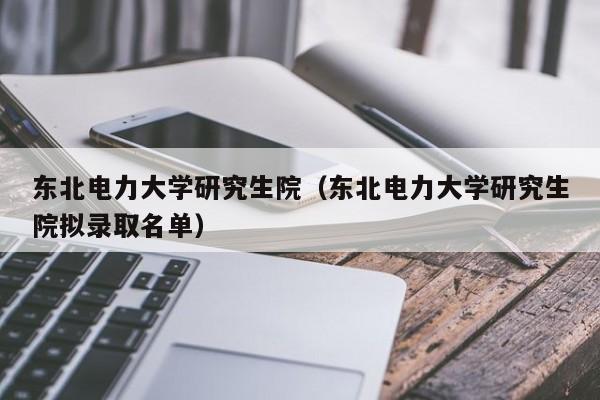 东北电力大学研究生院（东北电力大学研究生院拟录取名单）